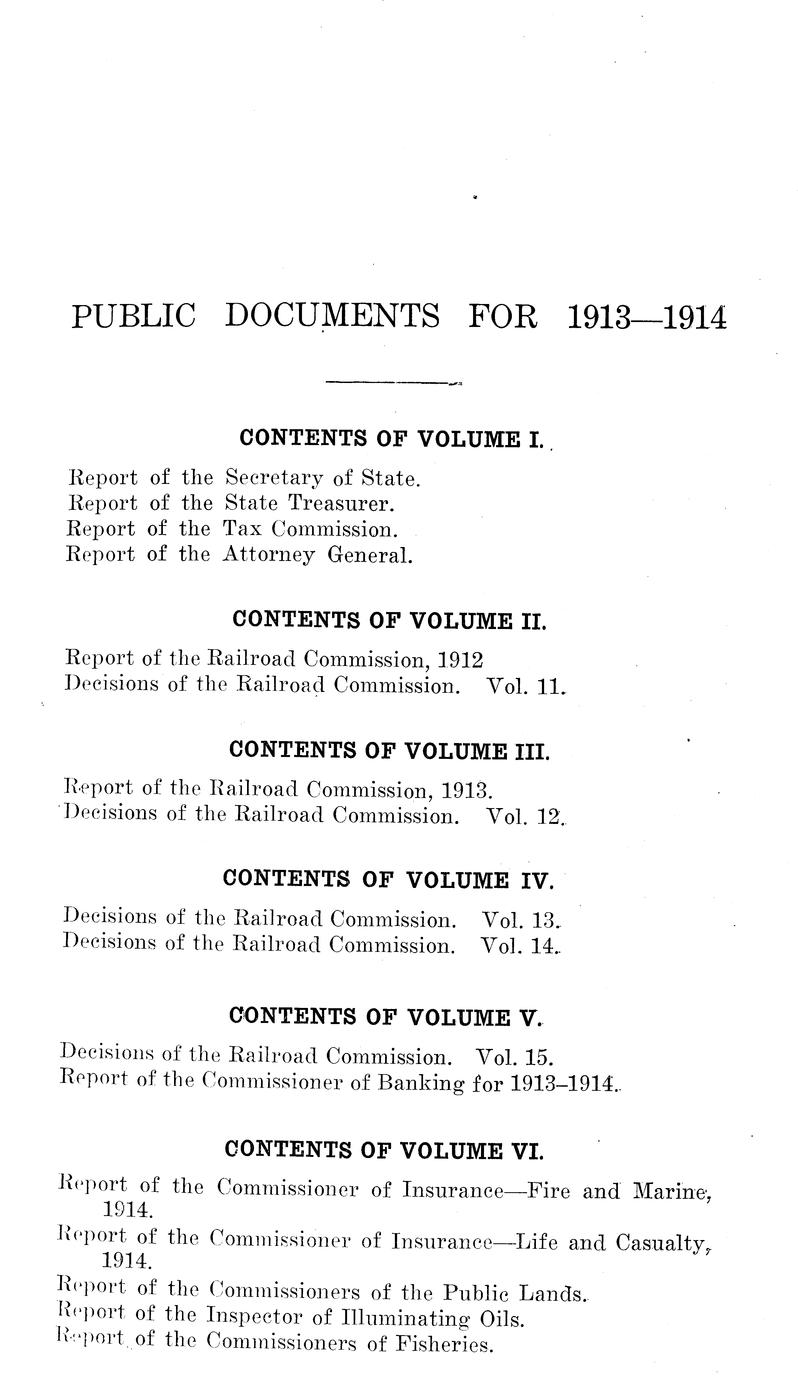 PUBLIC DOCUMENTS FOR 1913—1914

CONTENTS OF VOLUME I.

Report of the Secretary of State.
Report of the State Treasurer.
Report of the Tax Commission.
Report of the Attorney General.

CONTENTS OF VOLUME II.

Report of the Railroad Commission, 1912
Decisions of the Railroad Commission. Vol. 11.

CONTENTS OF VOLUME III.

Report of the Railroad Commission, 1913.
Decisions of the Railroad Commission. Vol. 12.

CONTENTS OF VOLUME IV.

Decisions of the Railroad Commission. Vol. 13.
Decisions of the Railroad Commission. Vol. 14.

CONTENTS OF VOLUME V.

Decisions of the Railroad Commission. Vol. 15.
Report of the Commissioner of Banking for 1913–1914.

CONTENTS OF VOLUME VI.

Report of the Commissioner of Insurance—Fire and Marine, 1914.
Report of the Commissioner of Insurance—Life and Casualty, 1914.
Report of the Commissioners of the Public Lands.
Report of the Inspector of Illuminating Oils.
Report of the Commissioners of Fisheries.